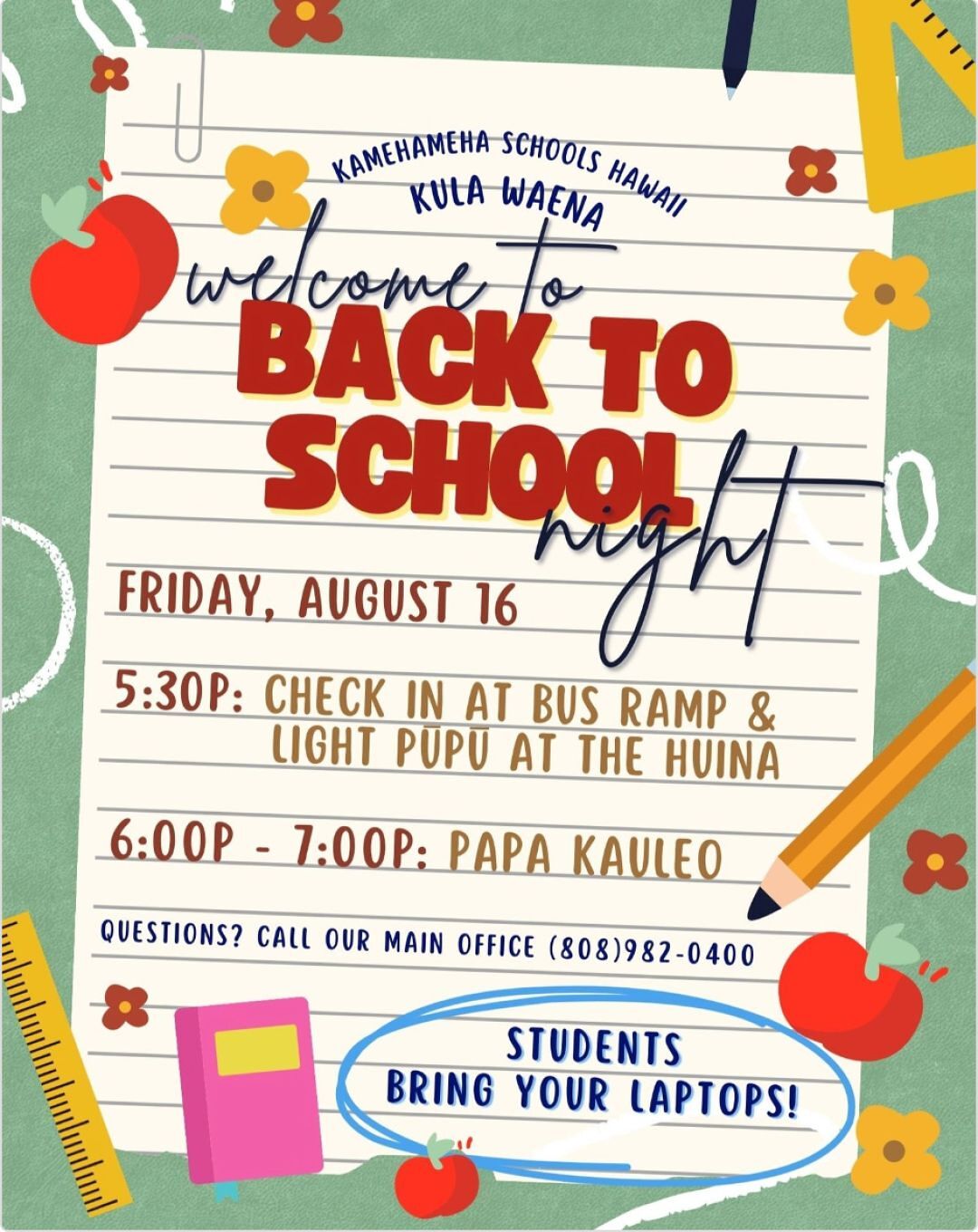 KAMEHAMEHA SCHOOLS HAWAII
KULA WAENA

welcome to
BACK TO
SCHOOL
night

FRIDAY, AUGUST 16

5:30P: CHECK IN AT BUS RAMP & LIGHT PŪPŪ AT THE HUINA

6:00P - 7:00P: PAPA KAULEO

QUESTIONS? CALL OUR MAIN OFFICE (808)982-0400

STUDENTS
BRING YOUR LAPTOPS!